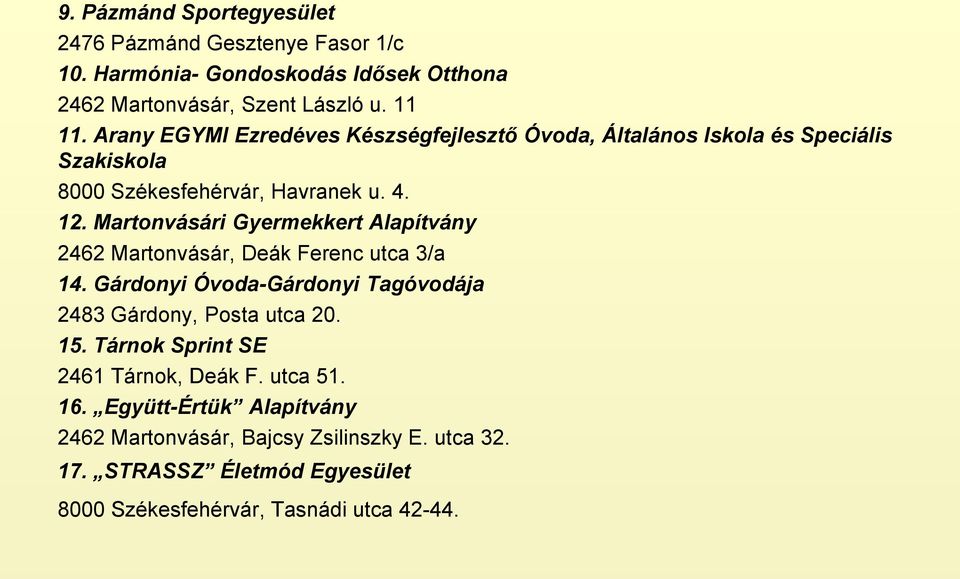 9. Pázmánd Sportegyesület
2476 Pázmánd Gesztenye Fasor 1/c
10. Harmónia- Gondoskodás Idősek Otthona
2462 Martonvásár, Szent László u. 11
11. Arany EGYMI Ezredéves Készségfejlesztő Óvoda, Általános Iskola és Speciális Szakiskola
8000 Székesfehérvár, Havranek u. 4.
12. Martonvásári Gyermekkert Alapítvány
2462 Martonvásár, Deák Ferenc utca 3/a
14. Gárdonyi Óvoda-Gárdonyi Tagóvodája
2483 Gárdony, Posta utca 20.
15. Tárnok Sprint SE
2461 Tárnok, Deák F. utca 51.
16. „Együtt-Értük” Alapítvány
2462 Martonvásár, Bajcsy Zsilinszky E. utca 32.
17. „STRASSZ” Életmód Egyesület
8000 Székesfehérvár, Tasnádi utca 42-44.